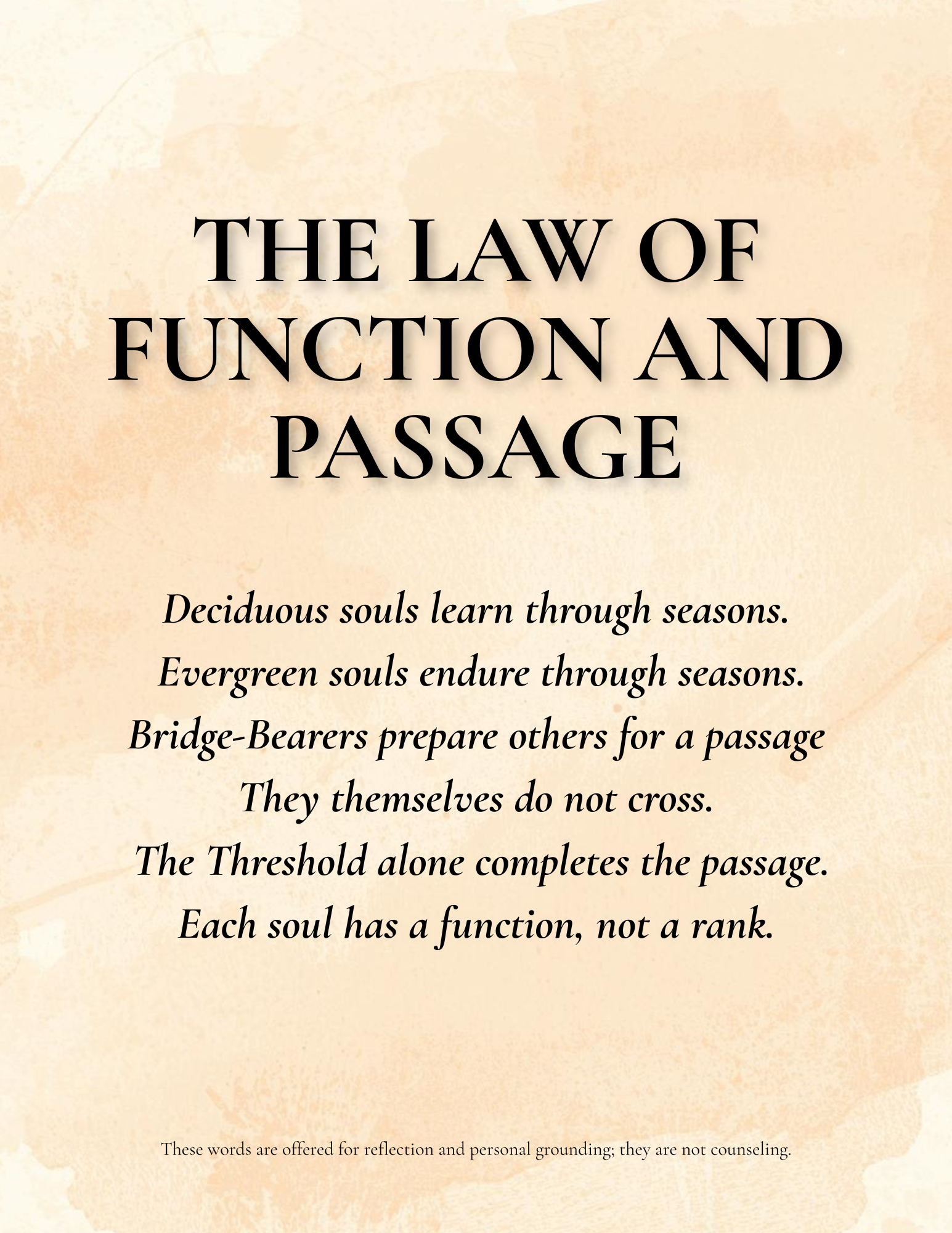 THE LAW OF FUNCTION AND PASSAGE

Deciduous souls learn through seasons.
Evergreen souls endure through seasons.
Bridge-Bearers prepare others for a passage
They themselves do not cross.
The Threshold alone completes the passage.
Each soul has a function, not a rank.

These words are offered for reflection and personal grounding; they are not counseling.